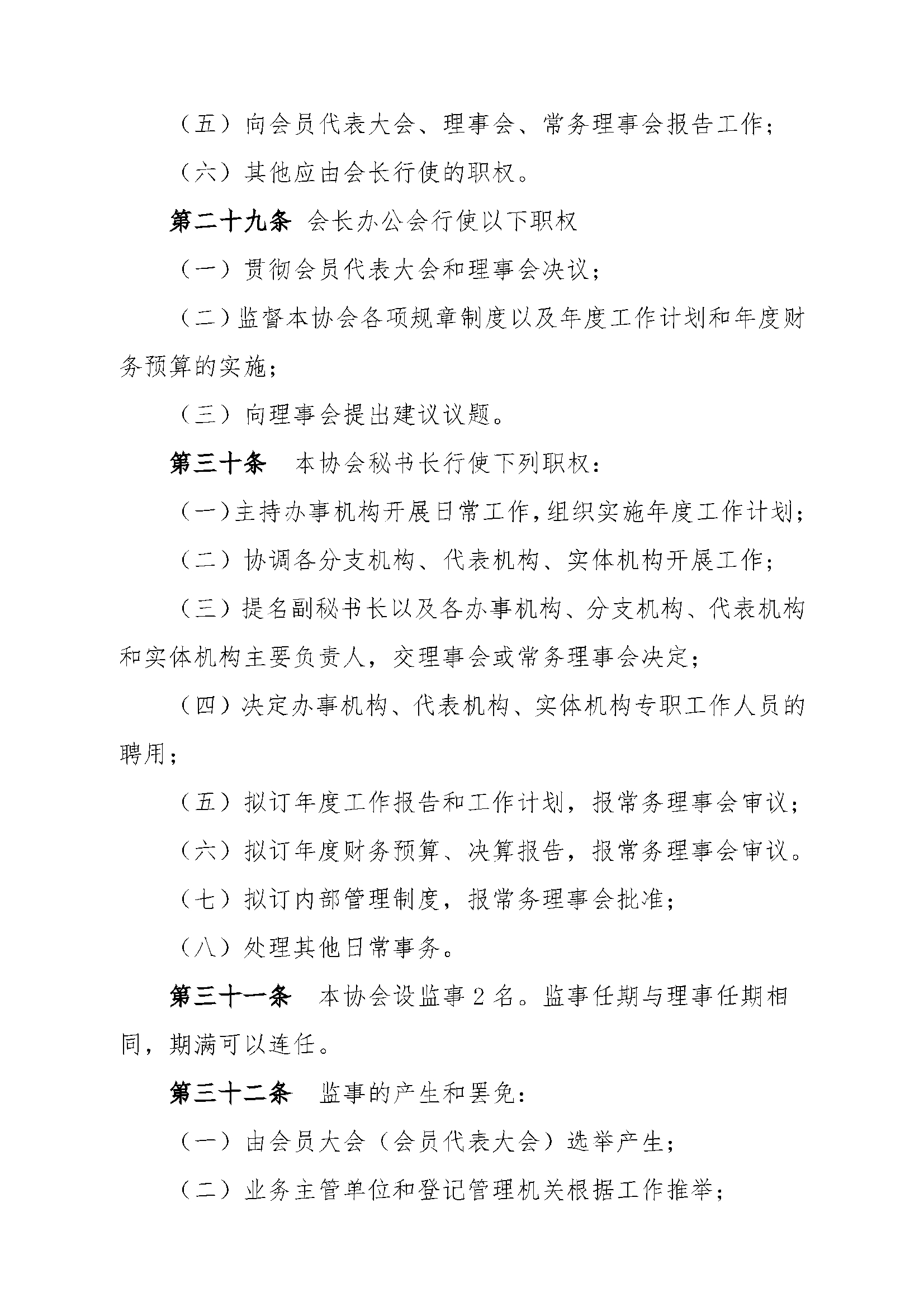 （五）向会员代表大会、理事会、常务理事会报告工作；

（六）其他应由会长行使的职权。

第二十九条 会长办公会行使以下职权

（一）贯彻会员代表大会和理事会决议；

（二）监督本协会各项规章制度以及年度工作计划和年度财务预算的实施；

（三）向理事会提出建议议题。

第三十条 本协会秘书长行使下列职权：

（一）主持办事机构开展日常工作，组织实施年度工作计划；

（二）协调各分支机构、代表机构、实体机构开展工作；

（三）提名副秘书长以及各办事机构、分支机构、代表机构和实体机构主要负责人，交理事会或常务理事会决定；

（四）决定办事机构、代表机构、实体机构专职工作人员的聘用；

（五）拟订年度工作报告和工作计划，报常务理事会审议；

（六）拟订年度财务预算、决算报告，报常务理事会审议。

（七）拟订内部管理制度，报常务理事会批准；

（八）处理其他日常事务。

第三十一条 本协会设监事 2 名。监事任期与理事任期相同，期满可以连任。

第三十二条 监事的产生和罢免：

（一）由会员大会（会员代表大会）选举产生；

（二）业务主管单位和登记管理机关根据工作推举；